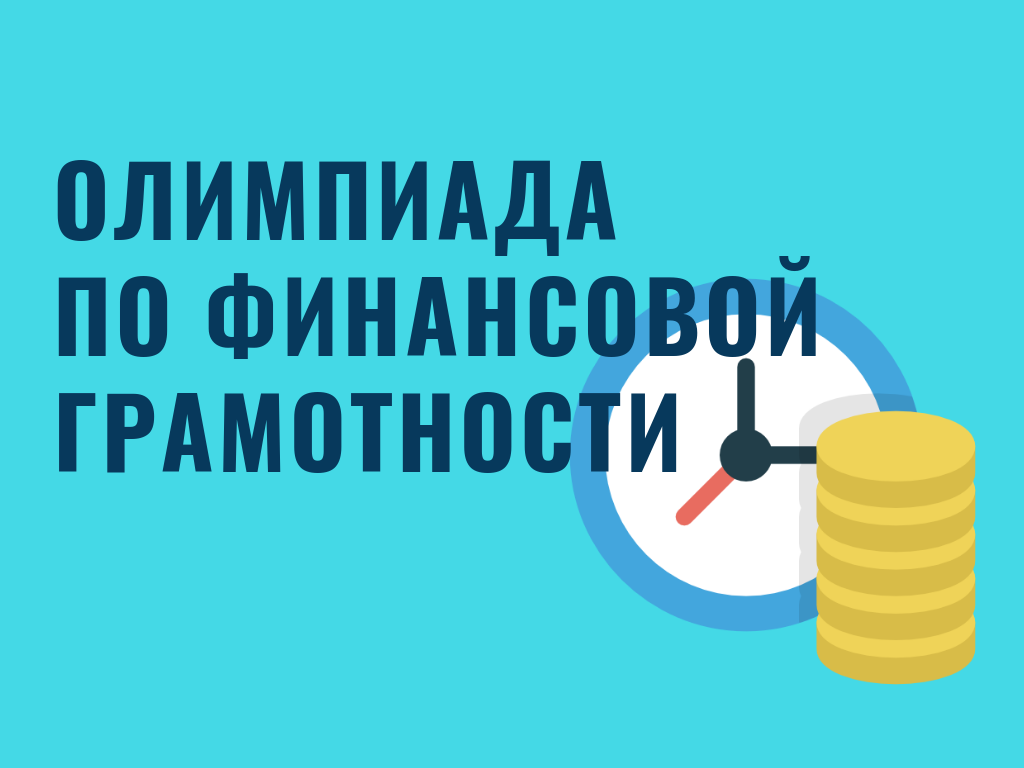 ОЛИМПИАДА ПО ФИНАНСОВОЙ ГРАМОТНОСТИ